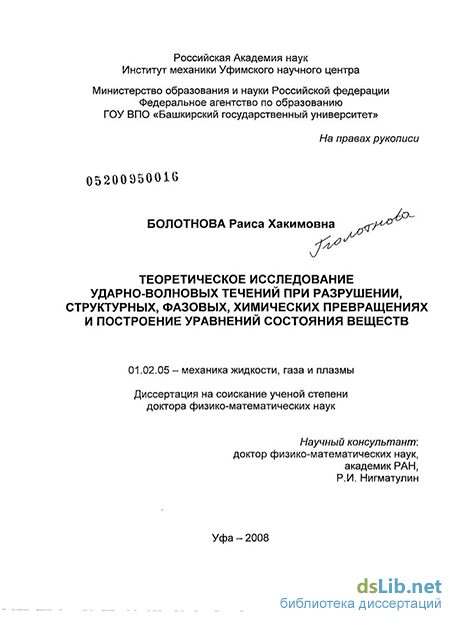 Российская Академия наук
Институт механики Уфимского научного центра

Министерство образования и науки Российской федерации
Федеральное агентство по образованию
ГОУ ВПО «Башкирский государственный университет»

На правах рукописи

05200950016

БОЛОТНОВА Раиса Хакимовна Болотнова

ТЕОРЕТИЧЕСКОЕ ИССЛЕДОВАНИЕ
УДАРНО-ВОЛНОВЫХ ТЕЧЕНИЙ ПРИ РАЗРУШЕНИИ,
СТРУКТУРНЫХ, ФАЗОВЫХ, ХИМИЧЕСКИХ ПРЕВРАЩЕНИЯХ
И ПОСТРОЕНИЕ УРАВНЕНИЙ СОСТОЯНИЯ ВЕЩЕСТВ

01.02.05 – механика жидкости, газа и плазмы

Диссертация на соискание ученой степени
доктора физико-математических наук

Научный консультант:
доктор физико-математических наук,
академик РАН,
Р.И. Нигматулин

Уфа – 2008

dsLib.net
библиотека диссертаций